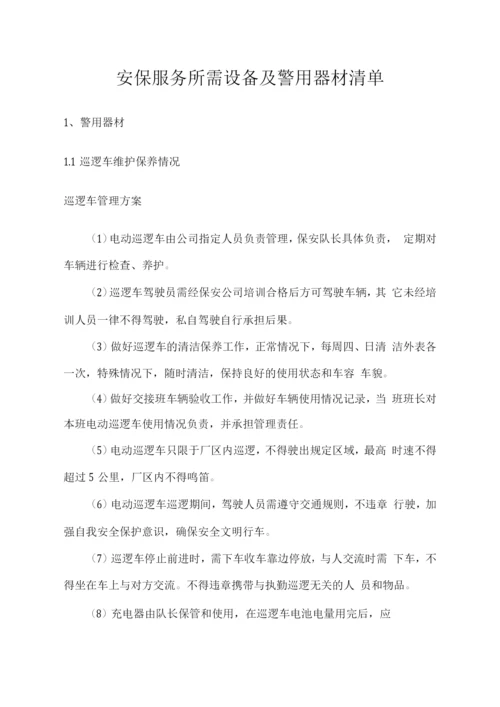 安保服务所需设备及警用器材清单

1、警用器材

1.1 巡逻车维护保养情况

巡逻车管理方案

（1）电动巡逻车由公司指定人员负责管理，保安队长具体负责， 定期对车辆进行检查、养护。

（2）巡逻车驾驶员需经保安公司培训合格后方可驾驶车辆，其 它未经培训人员一律不得驾驶，私自驾驶自行承担后果。

（3）做好巡逻车的清洁保养工作，正常情况下，每周四、日清 洁外表各一次，特殊情况下，随时清洁，保持良好的使用状态和车容 车貌。

（4）做好交接班车辆验收工作，并做好车辆使用情况记录，当 班班长对本班电动巡逻车使用情况负责，并承担管理责任。

（5）电动巡逻车只限于厂区内巡逻，不得驶出规定区域，最高 时速不得超过 5 公里，厂区内不得鸣笛。

（6）电动巡逻车巡逻期间，驾驶人员需遵守交通规则，不违章 行驶，加强自我安全保护意识，确保安全文明行车。

（7）巡逻车停止前进时，需下车收车靠边停放，与人交流时需 下车，不得坐在车上与对方交流。不得违章携带与执勤巡逻无关的人 员和物品。

（8）充电器由队长保管和使用，在巡逻车电池电量用完后，应